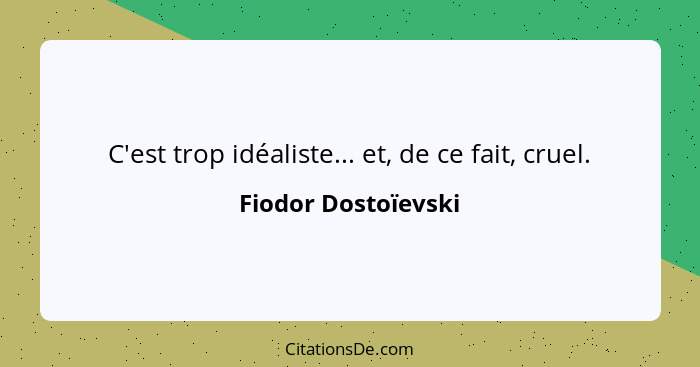 C'est trop idéaliste... et, de ce fait, cruel.

Fiodor Dostoïevski

CitationsDe.com